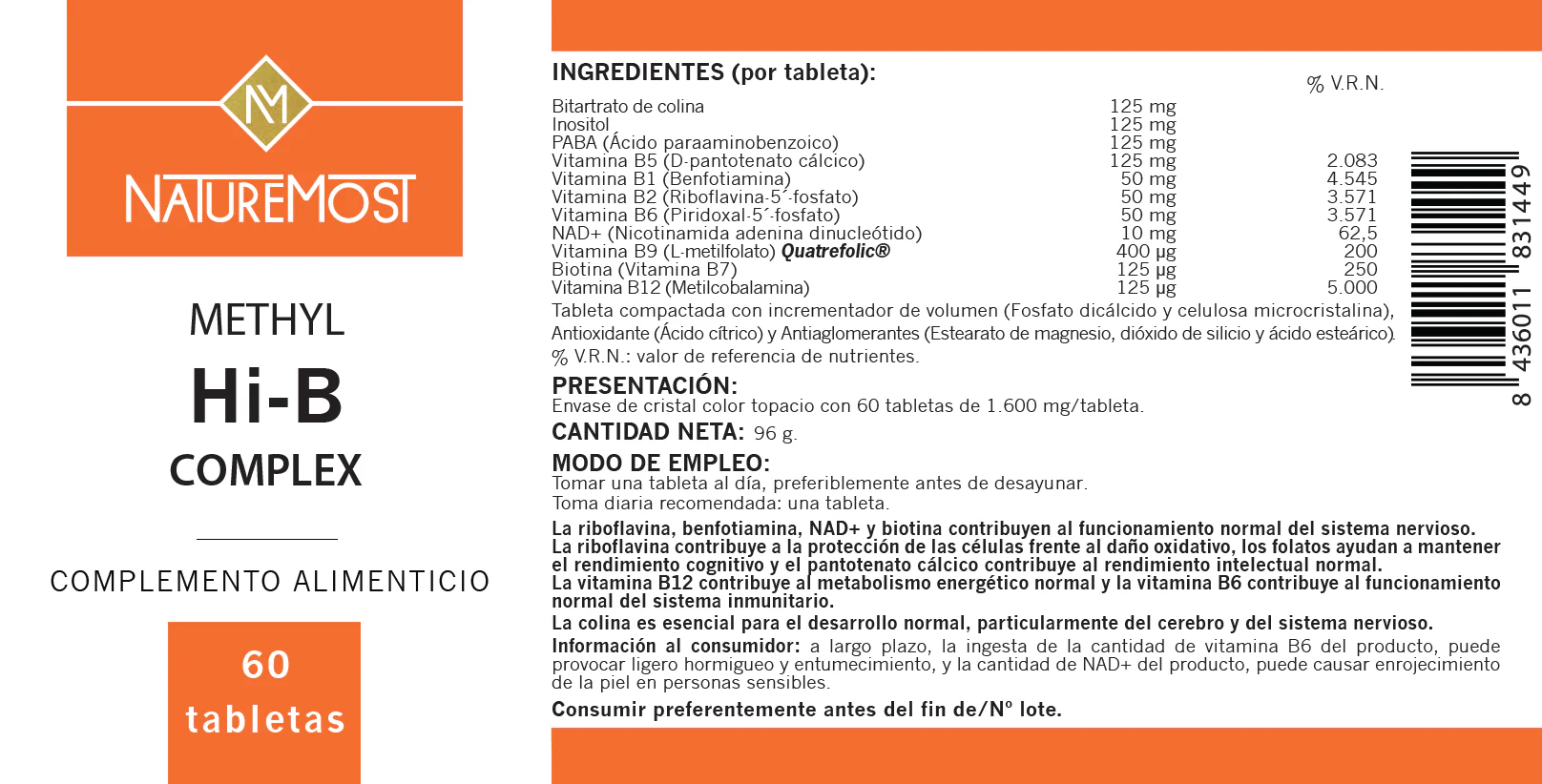 NM
NATUREMOST

METHYL
Hi-B
COMPLEX

COMPLEMENTO ALIMENTICIO

60
tabletas

INGREDIENTES (por tableta):

| | | % V.R.N. |
|---|---|---|
| Bitartrato de colina | 125 mg | |
| Inositol | 125 mg | |
| PABA (Ácido paraaminobenzoico) | 125 mg | |
| Vitamina B5 (D-pantotenato cálcico) | 125 mg | 2.083 |
| Vitamina B1 (Benfotiamina) | 50 mg | 4.545 |
| Vitamina B2 (Riboflavina-5´-fosfato) | 50 mg | 3.571 |
| Vitamina B6 (Piridoxal-5´-fosfato) | 50 mg | 3.571 |
| NAD+ (Nicotinamida adenina dinucleótido) | 10 mg | 62,5 |
| Vitamina B9 (L-metilfolato) Quatrefolic® | 400 µg | 200 |
| Biotina (Vitamina B7) | 125 µg | 250 |
| Vitamina B12 (Metilcobalamina) | 125 µg | 5.000 |

Tableta compactada con incrementador de volumen (Fosfato dicálcido y celulosa microcristalina), Antioxidante (Ácido cítrico) y Antiaglomerantes (Estearato de magnesio, dióxido de silicio y ácido esteárico).
% V.R.N.: valor de referencia de nutrientes.

PRESENTACIÓN:
Envase de cristal color topacio con 60 tabletas de 1.600 mg/tableta.

CANTIDAD NETA: 96 g.

MODO DE EMPLEO:
Tomar una tableta al día, preferiblemente antes de desayunar.
Toma diaria recomendada: una tableta.

La riboflavina, benfotiamina, NAD+ y biotina contribuyen al funcionamiento normal del sistema nervioso.
La riboflavina contribuye a la protección de las células frente al daño oxidativo, los folatos ayudan a mantener el rendimiento cognitivo y el pantotenato cálcico contribuye al rendimiento intelectual normal.
La vitamina B12 contribuye al metabolismo energético normal y la vitamina B6 contribuye al funcionamiento normal del sistema inmunitario.
La colina es esencial para el desarrollo normal, particularmente del cerebro y del sistema nervioso.
Información al consumidor: a largo plazo, la ingesta de la cantidad de vitamina B6 del producto, puede provocar ligero hormigueo y entumecimiento, y la cantidad de NAD+ del producto, puede causar enrojecimiento de la piel en personas sensibles.
Consumir preferentemente antes del fin de/Nº lote.

8 436011 831449